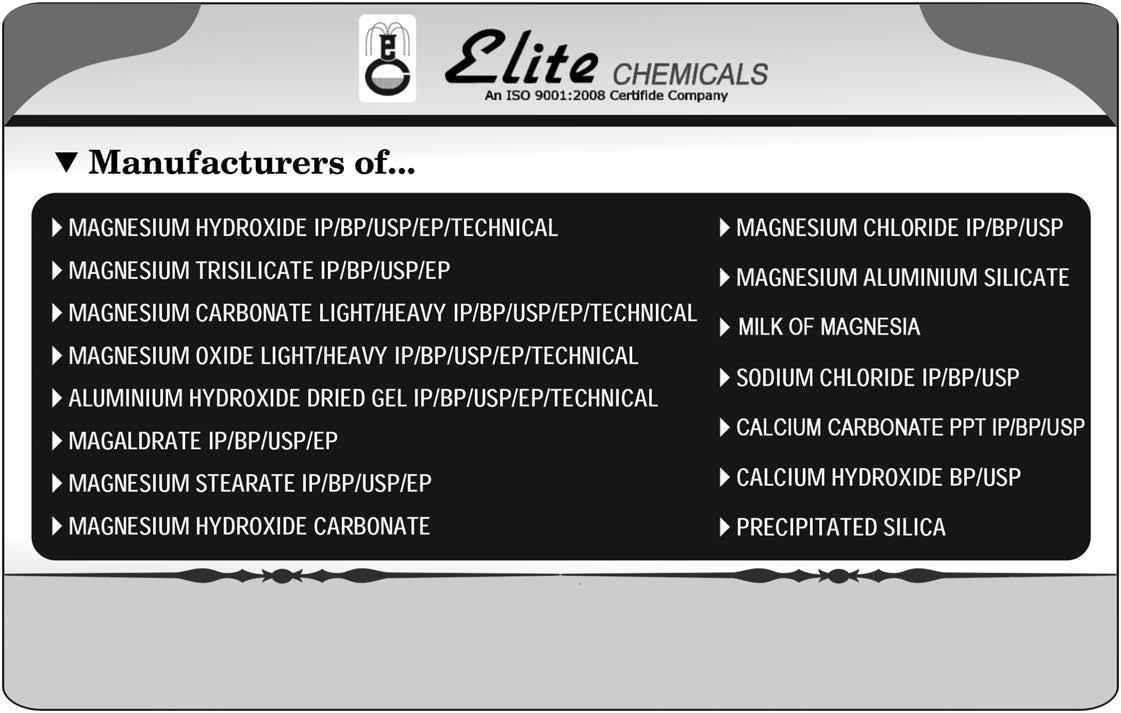 Elite CHEMICALS
An ISO 9001:2008 Certifide Company

▼ Manufacturers of...

▶ MAGNESIUM HYDROXIDE IP/BP/USP/EP/TECHNICAL
▶ MAGNESIUM TRISILICATE IP/BP/USP/EP
▶ MAGNESIUM CARBONATE LIGHT/HEAVY IP/BP/USP/EP/TECHNICAL
▶ MAGNESIUM OXIDE LIGHT/HEAVY IP/BP/USP/EP/TECHNICAL
▶ ALUMINIUM HYDROXIDE DRIED GEL IP/BP/USP/EP/TECHNICAL
▶ MAGALDRATE IP/BP/USP/EP
▶ MAGNESIUM STEARATE IP/BP/USP/EP
▶ MAGNESIUM HYDROXIDE CARBONATE

▶ MAGNESIUM CHLORIDE IP/BP/USP
▶ MAGNESIUM ALUMINIUM SILICATE
▶ MILK OF MAGNESIA
▶ SODIUM CHLORIDE IP/BP/USP
▶ CALCIUM CARBONATE PPT IP/BP/USP
▶ CALCIUM HYDROXIDE BP/USP
▶ PRECIPITATED SILICA